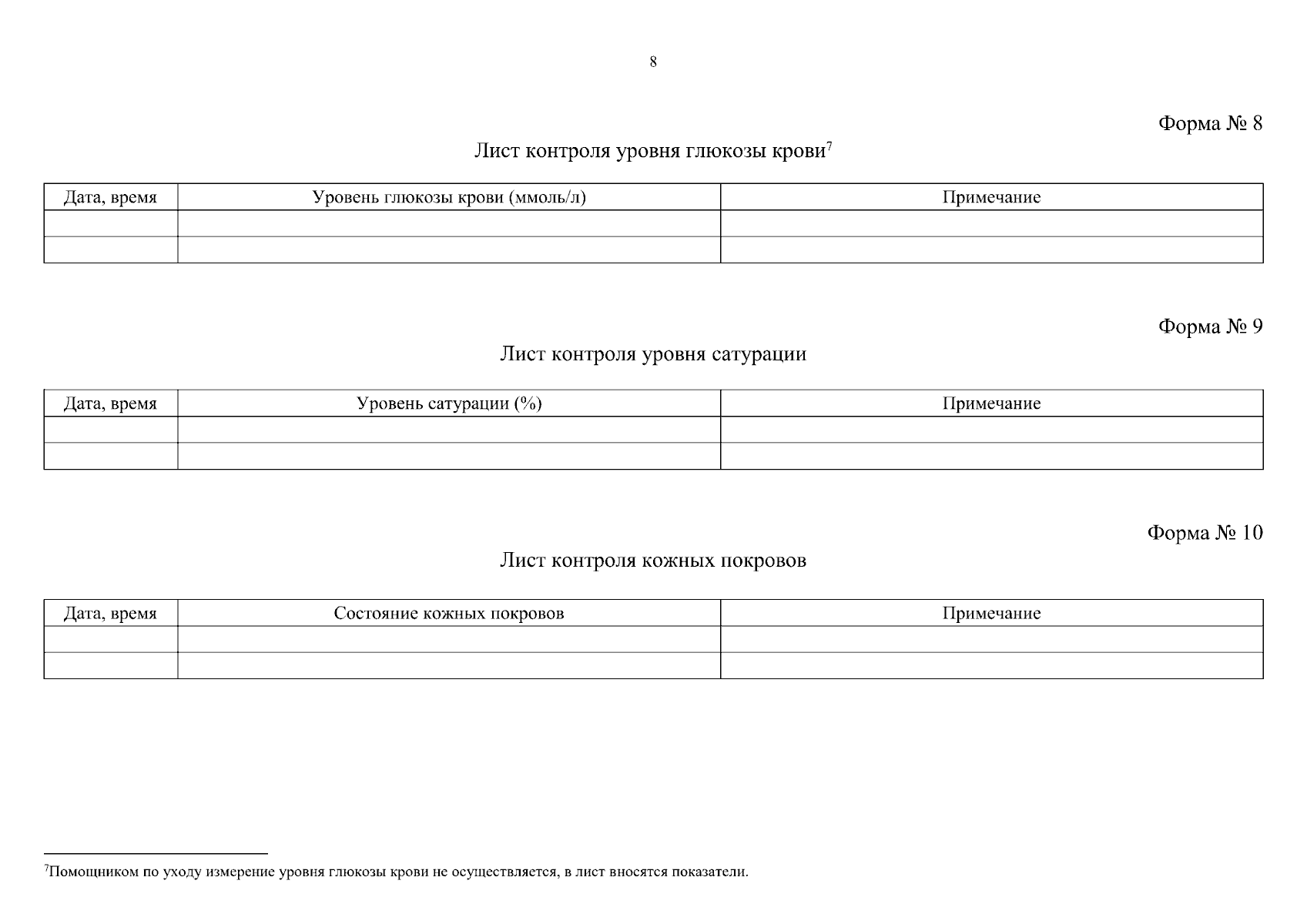 8

Форма № 8

Лист контроля уровня глюкозы крови$^7$

| Дата, время | Уровень глюкозы крови (ммоль/л) | Примечание |
|---|---|---|
| | | |
| | | |

Форма № 9

Лист контроля уровня сатурации

| Дата, время | Уровень сатурации (%) | Примечание |
|---|---|---|
| | | |
| | | |

Форма № 10

Лист контроля кожных покровов

| Дата, время | Состояние кожных покровов | Примечание |
|---|---|---|
| | | |
| | | |

$^7$Помощником по уходу измерение уровня глюкозы крови не осуществляется, в лист вносятся показатели.